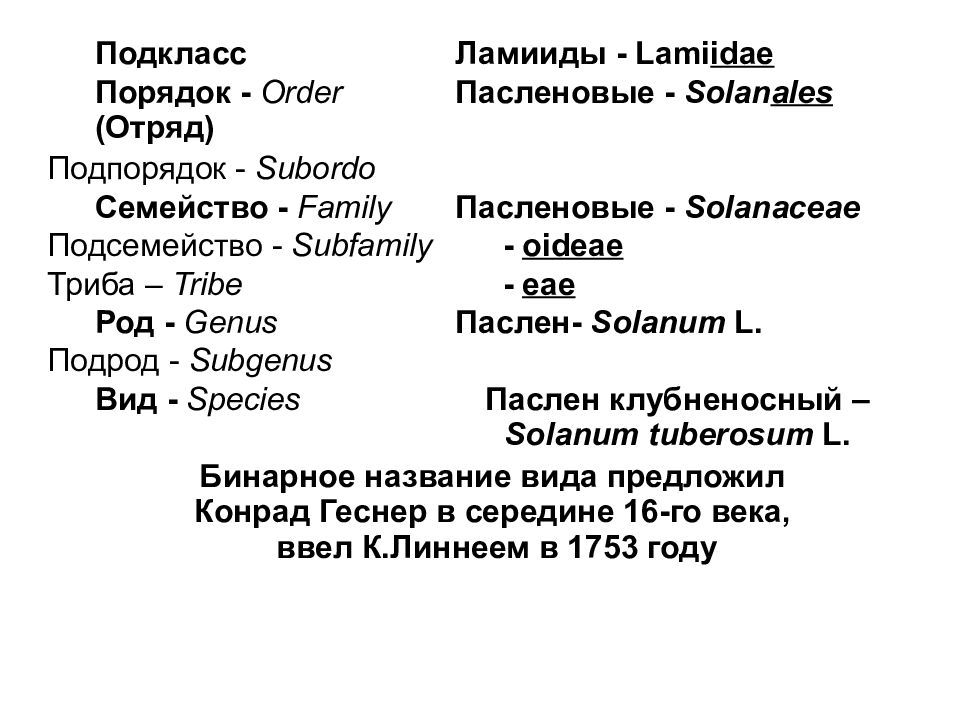 | | |
|---|---|
| Подкласс | Ламииды - Lamiidae |
| Порядок - Order (Отряд) | Пасленовые - Solanales |
| Подпорядок - Subordo | |
| Семейство - Family | Пасленовые - Solanaceae |
| Подсемейство - Subfamily | - oideae |
| Триба – Tribe | - eae |
| Род - Genus | Паслен- Solanum L. |
| Подрод - Subgenus | |
| Вид - Species | Паслен клубненосный – Solanum tuberosum L. |

Бинарное название вида предложил Конрад Геснер в середине 16-го века, ввел К.Линнеем в 1753 году